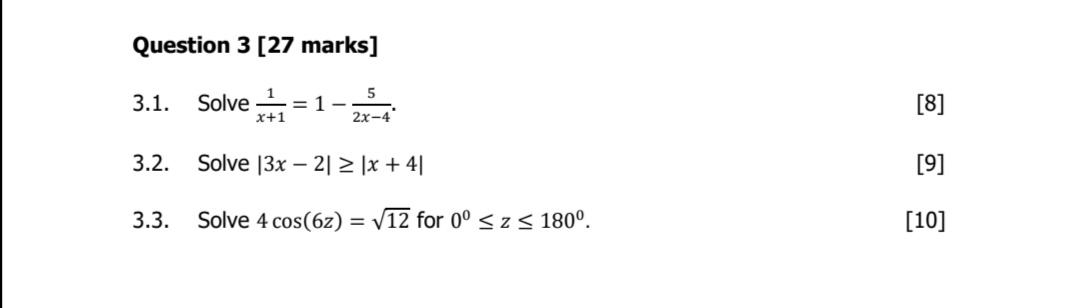 Question 3 [27 marks]

3.1. Solve $\frac{1}{x+1} = 1 - \frac{5}{2x-4}$. [8]

3.2. Solve $|3x - 2| \geq |x + 4|$ [9]

3.3. Solve $4\cos(6z) = \sqrt{12}$ for $0^0 \leq z \leq 180^0$. [10]